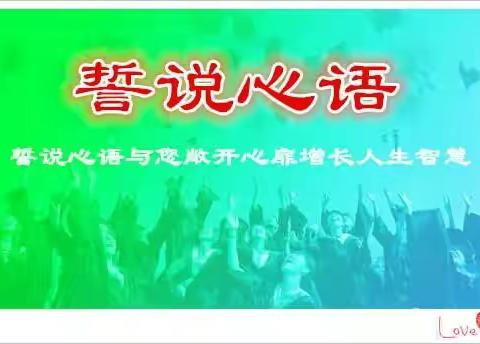 誓说心语

誓说心语与您敞开心扉增长人生智慧

Love